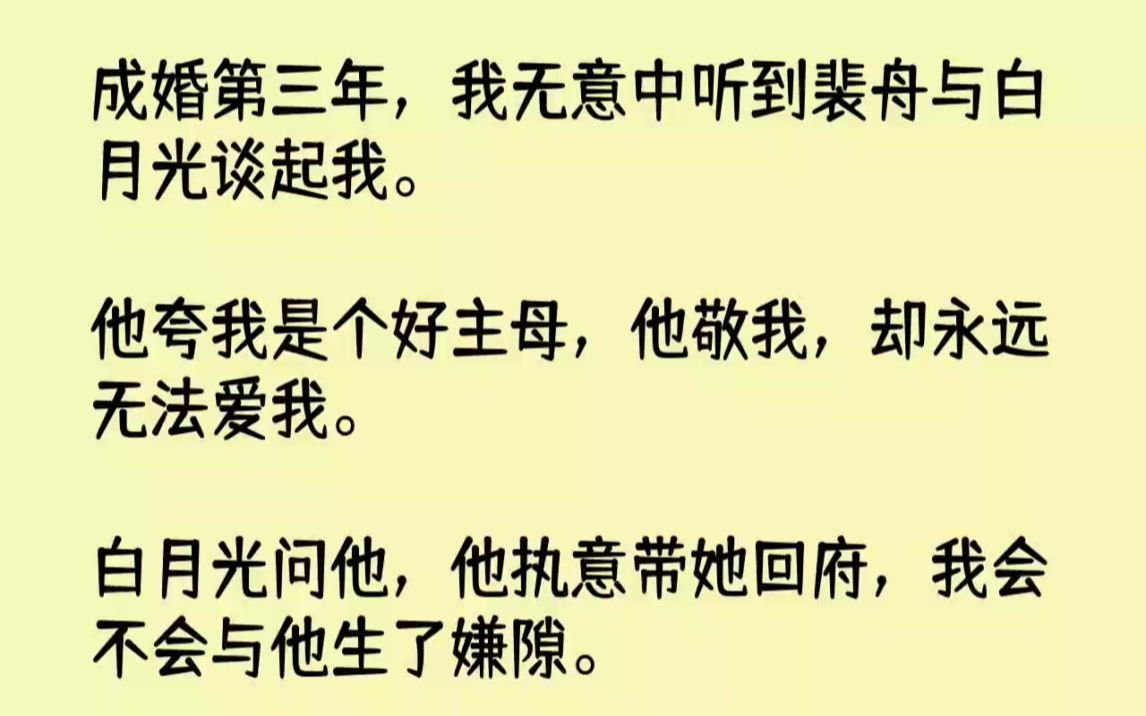 成婚第三年，我无意中听到裴舟与白月光谈起我。

他夸我是个好主母，他敬我，却永远无法爱我。

白月光问他，他执意带她回府，我会不会与他生了嫌隙。